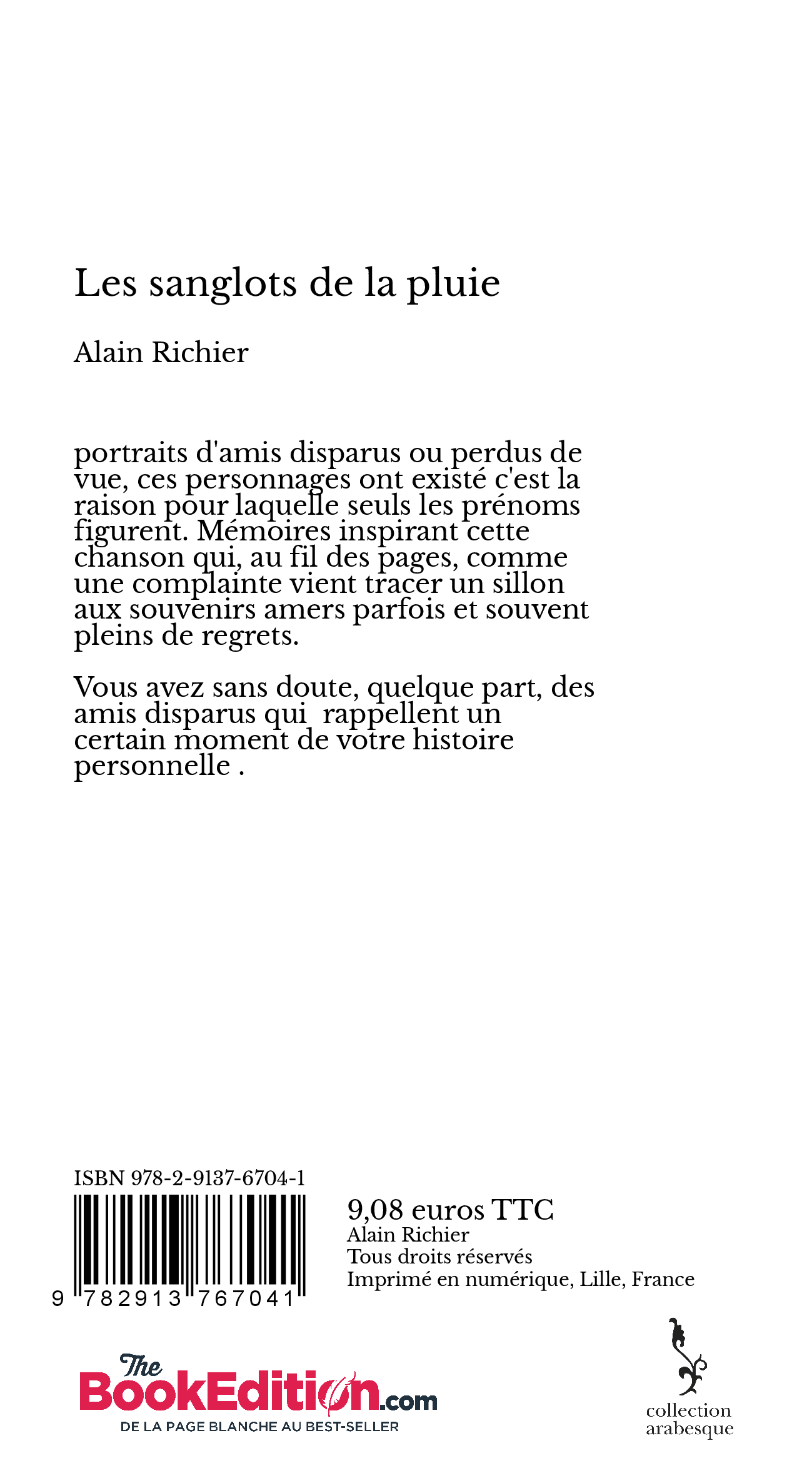 Les sanglots de la pluie

Alain Richier

portraits d'amis disparus ou perdus de vue, ces personnages ont existé c'est la raison pour laquelle seuls les prénoms figurent. Mémoires inspirant cette chanson qui, au fil des pages, comme une complainte vient tracer un sillon aux souvenirs amers parfois et souvent pleins de regrets.

Vous avez sans doute, quelque part, des amis disparus qui rappellent un certain moment de votre histoire personnelle .

ISBN 978-2-9137-6704-1

9 782913 767041

9,08 euros TTC
Alain Richier
Tous droits réservés
Imprimé en numérique, Lille, France

The BookEdition.com
DE LA PAGE BLANCHE AU BEST-SELLER

collection
arabesque